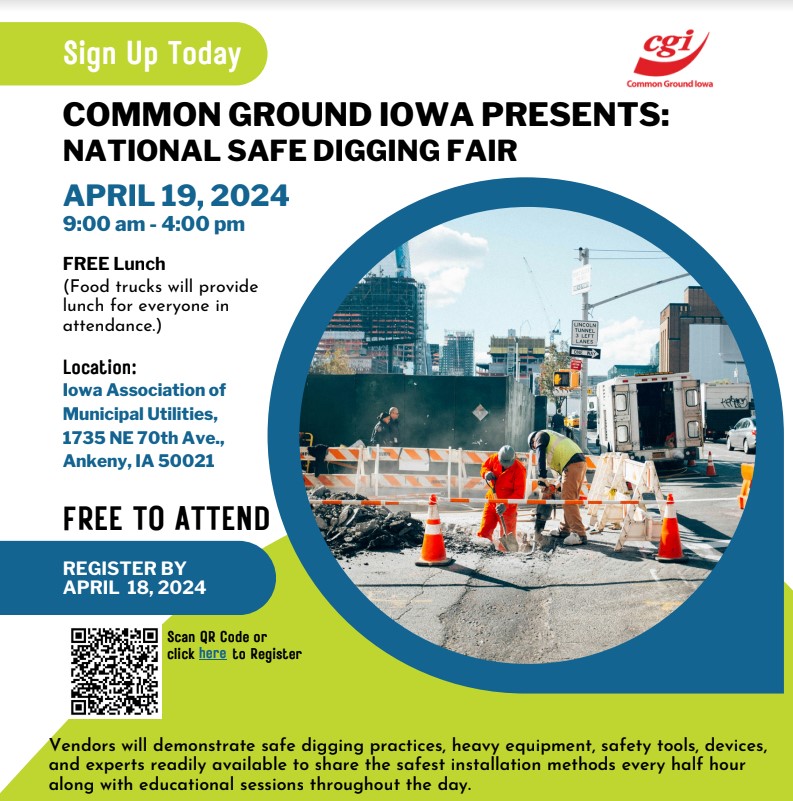 Sign Up Today

cgi
Common Ground Iowa

COMMON GROUND IOWA PRESENTS:
NATIONAL SAFE DIGGING FAIR

APRIL 19, 2024
9:00 am - 4:00 pm

FREE Lunch
(Food trucks will provide lunch for everyone in attendance.)

Location:
Iowa Association of Municipal Utilities,
1735 NE 70th Ave.,
Ankeny, IA 50021

FREE TO ATTEND

REGISTER BY
APRIL 18, 2024

Scan QR Code or click here to Register

Vendors will demonstrate safe digging practices, heavy equipment, safety tools, devices, and experts readily available to share the safest installation methods every half hour along with educational sessions throughout the day.